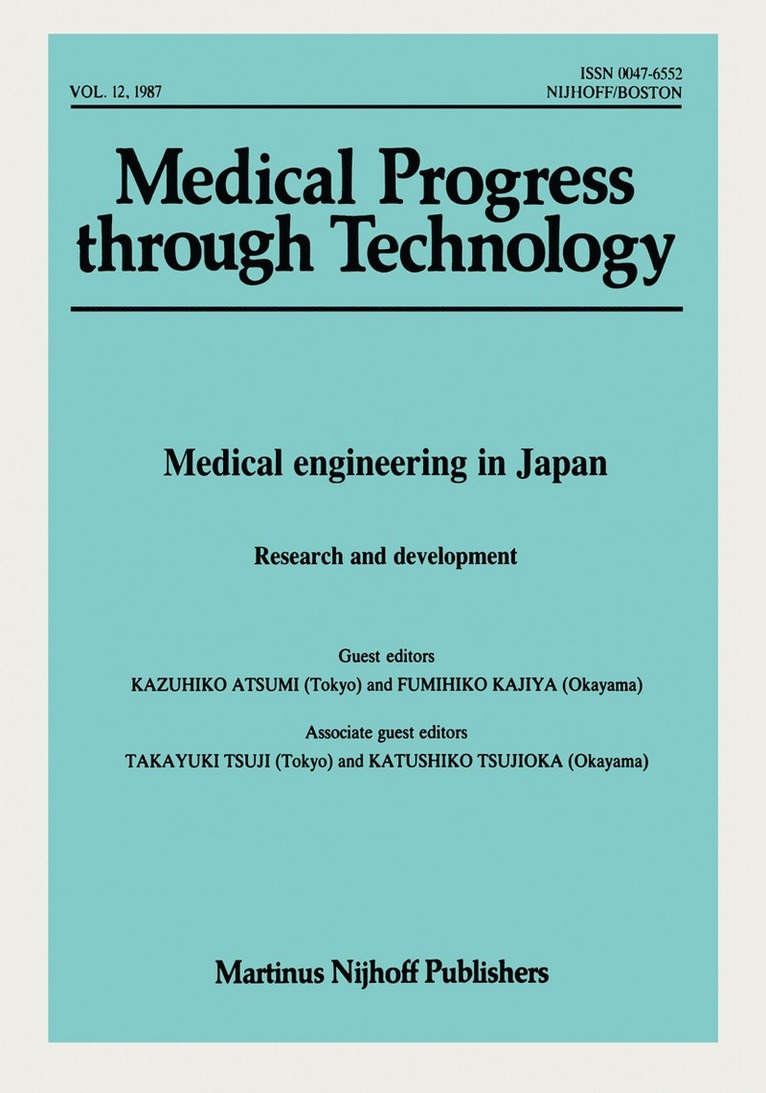 VOL. 12, 1987

ISSN 0047-6552
NIJHOFF/BOSTON

Medical Progress through Technology

Medical engineering in Japan

Research and development

Guest editors
KAZUHIKO ATSUMI (Tokyo) and FUMIHIKO KAJIYA (Okayama)

Associate guest editors
TAKAYUKI TSUJI (Tokyo) and KATUSHIKO TSUJIOKA (Okayama)

Martinus Nijhoff Publishers